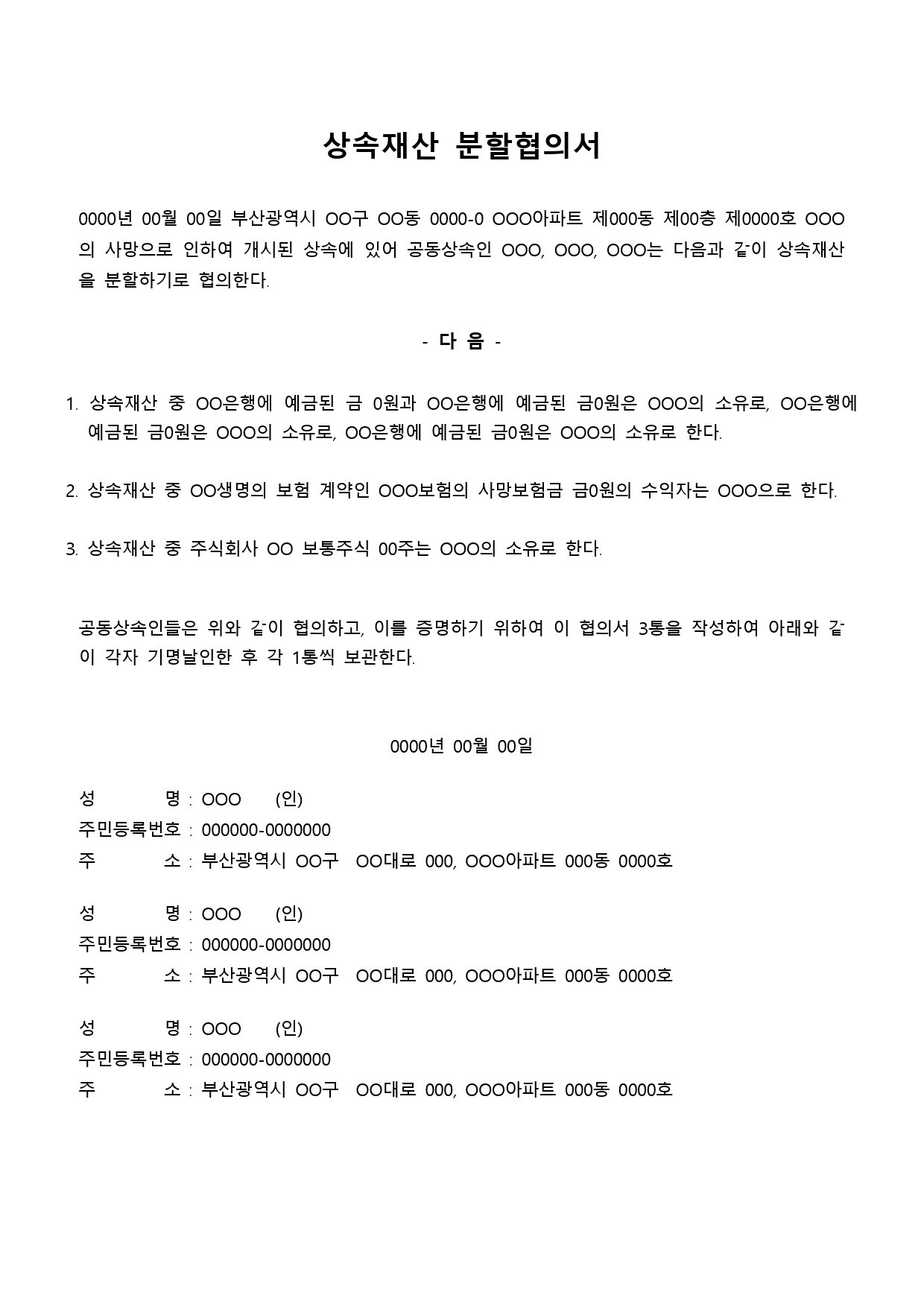 상속재산 분할협의서

0000년 00월 00일 부산광역시 OO구 OO동 0000-0 OOO아파트 제000동 제00층 제0000호 OOO의 사망으로 인하여 개시된 상속에 있어 공동상속인 OOO, OOO, OOO는 다음과 같이 상속재산을 분할하기로 협의한다.

- 다 음 -

1. 상속재산 중 OO은행에 예금된 금 0원과 OO은행에 예금된 금0원은 OOO의 소유로, OO은행에 예금된 금0원은 OOO의 소유로, OO은행에 예금된 금0원은 OOO의 소유로 한다.

2. 상속재산 중 OO생명의 보험 계약인 OOO보험의 사망보험금 금0원의 수익자는 OOO으로 한다.

3. 상속재산 중 주식회사 OO 보통주식 00주는 OOO의 소유로 한다.

공동상속인들은 위와 같이 협의하고, 이를 증명하기 위하여 이 협의서 3통을 작성하여 아래와 같이 각자 기명날인한 후 각 1통씩 보관한다.

0000년 00월 00일

성 명 : OOO (인)
주민등록번호 : 000000-0000000
주 소 : 부산광역시 OO구 OO대로 000, OOO아파트 000동 0000호

성 명 : OOO (인)
주민등록번호 : 000000-0000000
주 소 : 부산광역시 OO구 OO대로 000, OOO아파트 000동 0000호

성 명 : OOO (인)
주민등록번호 : 000000-0000000
주 소 : 부산광역시 OO구 OO대로 000, OOO아파트 000동 0000호